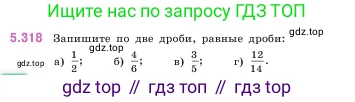 Ищите нас по запросу ГДЗ ТОП

5.318 Запишите по две дроби, равные дроби: gdz.top

gdz.top

gdz.top а) $\frac{1}{2}$; б) $\frac{4}{6}$; в) $\frac{3}{5}$; г) $\frac{12}{14}$.

gdz top // гдз топ // гдз top